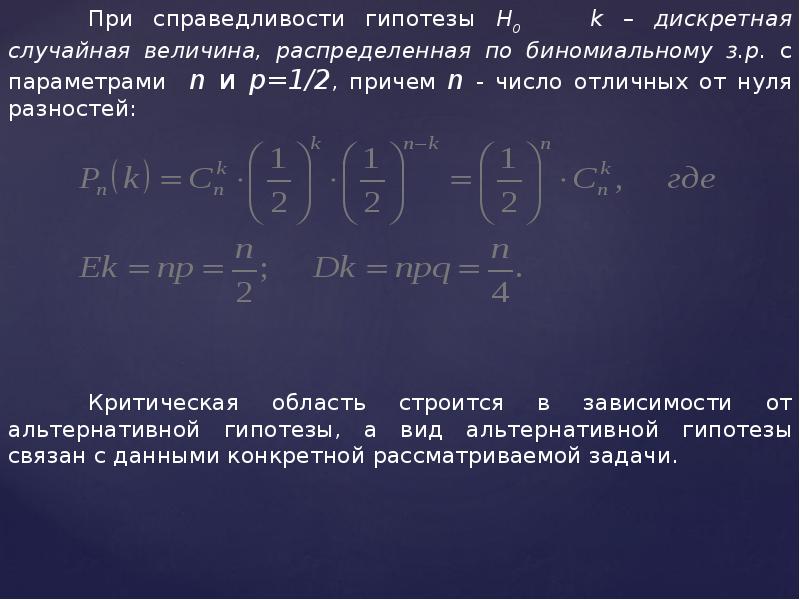 При справедливости гипотезы $H_0$ $k$ – дискретная случайная величина, распределенная по биномиальному з.р. с параметрами $n$ и $p=1/2$, причем $n$ - число отличных от нуля разностей:

$P_n(k) = C_n^k \cdot \left(\frac{1}{2}\right)^k \cdot \left(\frac{1}{2}\right)^{n-k} = \left(\frac{1}{2}\right)^n \cdot C_n^k,$ где

$Ek = np = \frac{n}{2};$ $Dk = npq = \frac{n}{4}.$

Критическая область строится в зависимости от альтернативной гипотезы, а вид альтернативной гипотезы связан с данными конкретной рассматриваемой задачи.